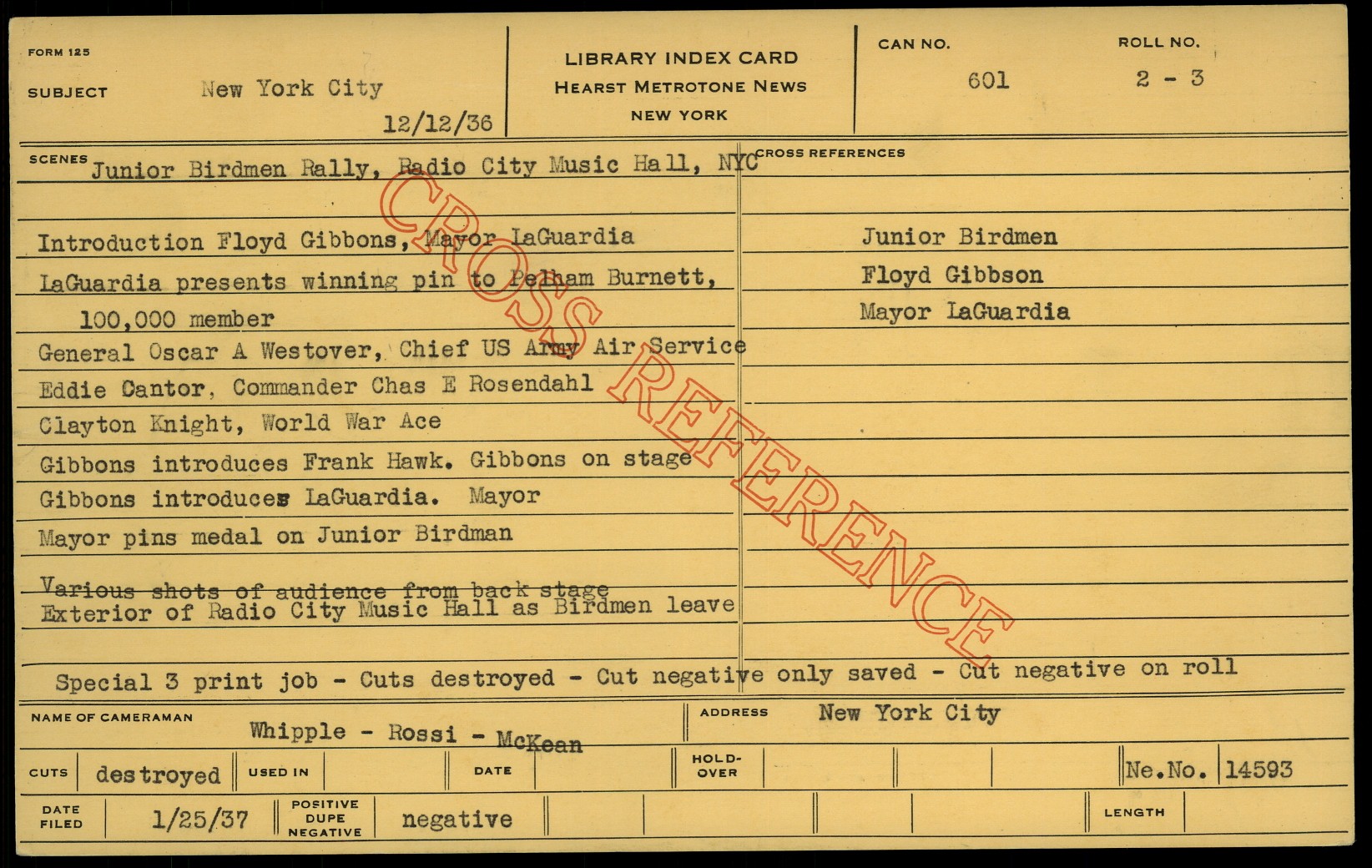 FORM 125

SUBJECT New York City

12/12/36

LIBRARY INDEX CARD
HEARST METROTONE NEWS
NEW YORK

CAN NO.
601

ROLL NO.
2 - 3

SCENES Junior Birdmen Rally, Radio City Music Hall, NYC

Introduction Floyd Gibbons, Mayor LaGuardia
LaGuardia presents winning pin to Pelham Burnett, 100,000 member
General Oscar A Westover, Chief US Army Air Service
Eddie Cantor, Commander Chas E Rosendahl
Clayton Knight, World War Ace
Gibbons introduces Frank Hawk. Gibbons on stage
Gibbons introduces LaGuardia. Mayor
Mayor pins medal on Junior Birdman
Various shots of audience from back stage
Exterior of Radio City Music Hall as Birdmen leave

CROSS REFERENCES
Junior Birdmen
Floyd Gibbson
Mayor LaGuardia

Special 3 print job - Cuts destroyed - Cut negative only saved - Cut negative on roll

NAME OF CAMERAMAN Whipple - Rossi - McKean
ADDRESS New York City

CUTS destroyed USED IN DATE HOLD-OVER Ne.No. 14593

DATE FILED 1/25/37 POSITIVE DUPE NEGATIVE negative LENGTH

CROSS REFERENCE